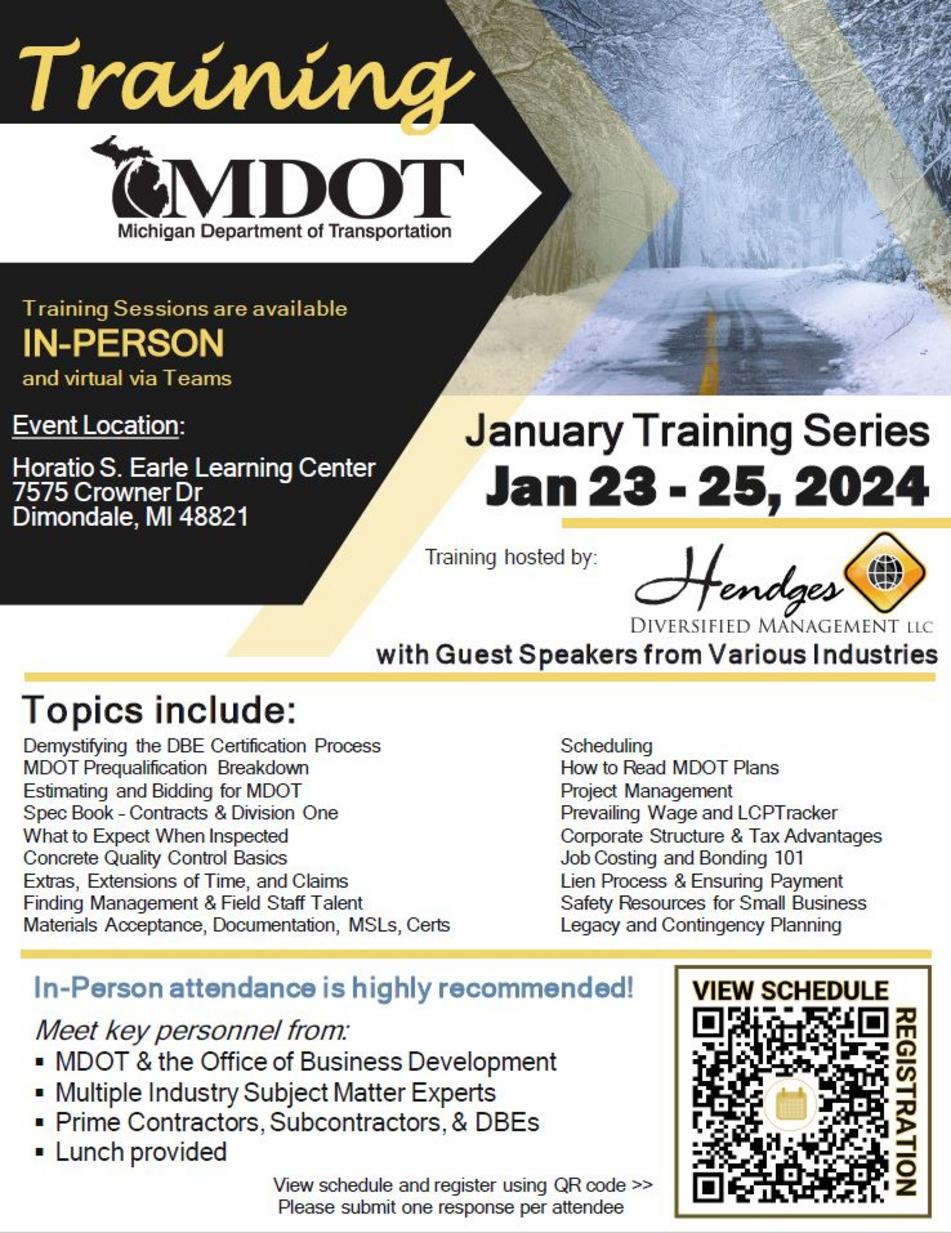 Training

MDOT
Michigan Department of Transportation

Training Sessions are available
IN-PERSON
and virtual via Teams

Event Location:
Horatio S. Earle Learning Center
7575 Crowner Dr
Dimondale, MI 48821

January Training Series
Jan 23 - 25, 2024

Training hosted by:
Hendges
DIVERSIFIED MANAGEMENT LLC
with Guest Speakers from Various Industries

Topics include:
Demystifying the DBE Certification Process
MDOT Prequalification Breakdown
Estimating and Bidding for MDOT
Spec Book - Contracts & Division One
What to Expect When Inspected
Concrete Quality Control Basics
Extras, Extensions of Time, and Claims
Finding Management & Field Staff Talent
Materials Acceptance, Documentation, MSLs, Certs

Scheduling
How to Read MDOT Plans
Project Management
Prevailing Wage and LCPTracker
Corporate Structure & Tax Advantages
Job Costing and Bonding 101
Lien Process & Ensuring Payment
Safety Resources for Small Business
Legacy and Contingency Planning

In-Person attendance is highly recommended!
Meet key personnel from:
▪ MDOT & the Office of Business Development
▪ Multiple Industry Subject Matter Experts
▪ Prime Contractors, Subcontractors, & DBEs
▪ Lunch provided

View schedule and register using QR code >>
Please submit one response per attendee

VIEW SCHEDULE
REGISTRATION